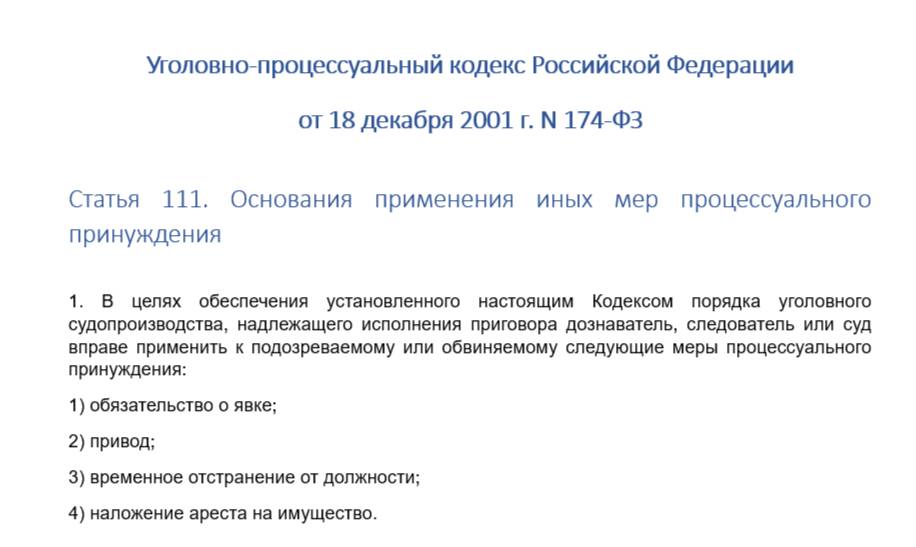 Уголовно-процессуальный кодекс Российской Федерации

от 18 декабря 2001 г. N 174-ФЗ

Статья 111. Основания применения иных мер процессуального принуждения

1. В целях обеспечения установленного настоящим Кодексом порядка уголовного судопроизводства, надлежащего исполнения приговора дознаватель, следователь или суд вправе применить к подозреваемому или обвиняемому следующие меры процессуального принуждения:

1) обязательство о явке;

2) привод;

3) временное отстранение от должности;

4) наложение ареста на имущество.